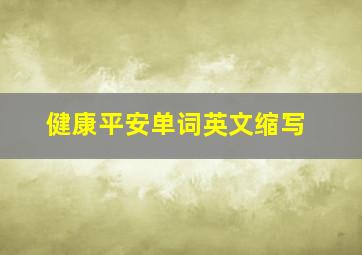 健康平安单词英文缩写